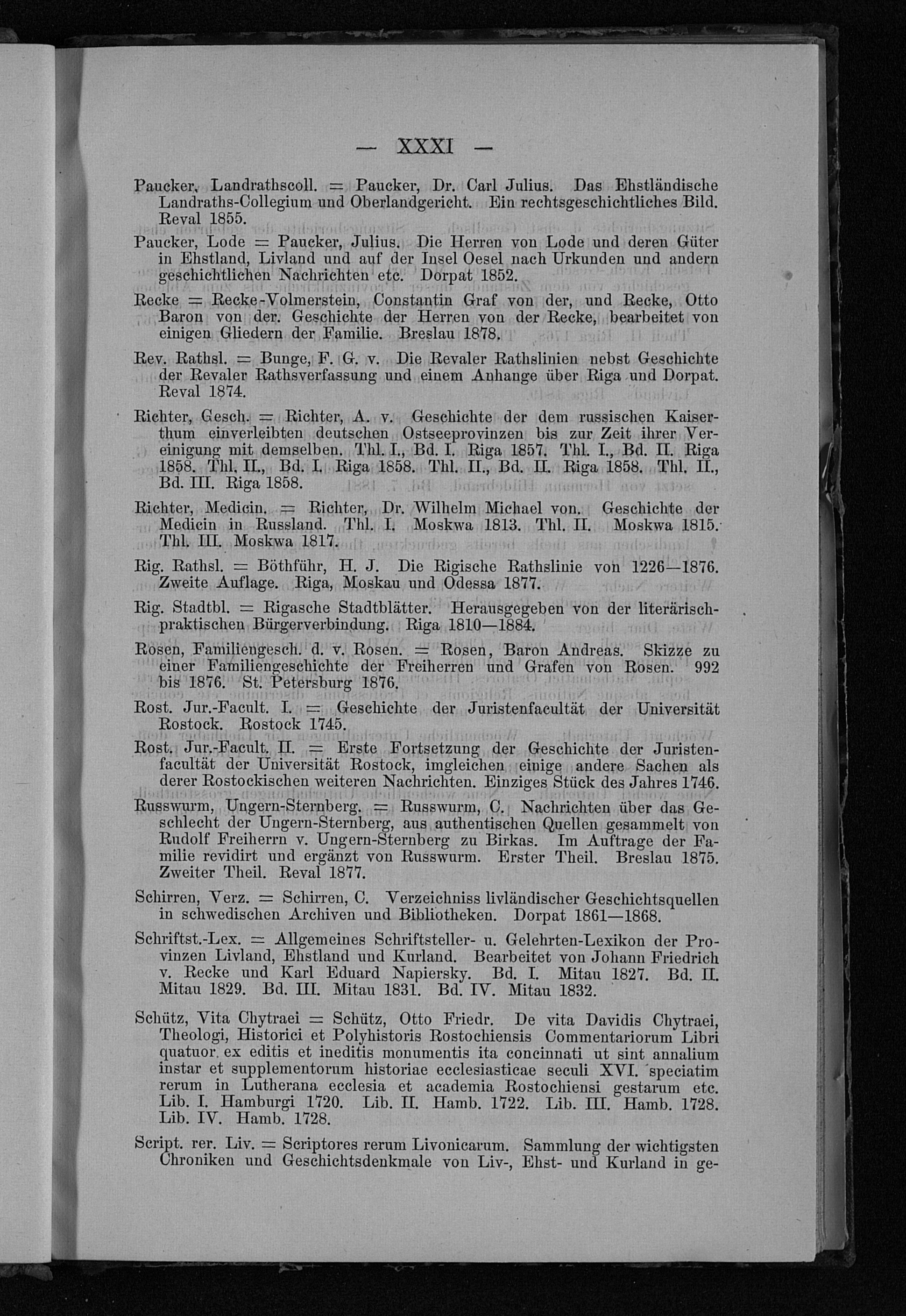 — XXXI —

Paucker, Landrathscoll. = Paucker, Dr. Carl Julius. Das Ehstländische Landraths-Collegium und Oberlandgericht. Ein rechtsgeschichtliches Bild. Reval 1855.

Paucker, Lode = Paucker, Julius. Die Herren von Lode und deren Güter in Ehstland, Livland und auf der Insel Oesel nach Urkunden und andern geschichtlichen Nachrichten etc. Dorpat 1852.

Recke = Recke-Volmerstein, Constantin Graf von der, und Recke, Otto Baron von der. Geschichte der Herren von der Recke, bearbeitet von einigen Gliedern der Familie. Breslau 1878.

Rev. Rathsl. = Bunge, F. G. v. Die Revaler Rathslinien nebst Geschichte der Revaler Rathsverfassung und einem Anhange über Riga und Dorpat. Reval 1874.

Richter, Gesch. = Richter, A. v. Geschichte der dem russischen Kaiserthum einverleibten deutschen Ostseeprovinzen bis zur Zeit ihrer Vereinigung mit demselben. Thl. I., Bd. I. Riga 1857. Thl. I., Bd. II. Riga 1858. Thl. II., Bd. I. Riga 1858. Thl. II., Bd. II. Riga 1858. Thl. II., Bd. III. Riga 1858.

Richter, Medicin. = Richter, Dr. Wilhelm Michael von. Geschichte der Medicin in Russland. Thl. I. Moskwa 1813. Thl. II. Moskwa 1815. Thl. III. Moskwa 1817.

Rig. Rathsl. = Böthführ, H. J. Die Rigische Rathslinie von 1226—1876. Zweite Auflage. Riga, Moskau und Odessa 1877.

Rig. Stadtbl. = Rigasche Stadtblätter. Herausgegeben von der literärisch-praktischen Bürgerverbindung. Riga 1810—1884.

Rosen, Familiengesch. d. v. Rosen. = Rosen, Baron Andreas. Skizze zu einer Familiengeschichte der Freiherren und Grafen von Rosen. 992 bis 1876. St. Petersburg 1876.

Rost. Jur.-Facult. I. = Geschichte der Juristenfacultät der Universität Rostock. Rostock 1745.

Rost. Jur.-Facult. II. = Erste Fortsetzung der Geschichte der Juristenfacultät der Universität Rostock, imgleichen einige andere Sachen als derer Rostockischen weiteren Nachrichten. Einziges Stück des Jahres 1746.

Russwurm, Ungern-Sternberg. = Russwurm, C. Nachrichten über das Geschlecht der Ungern-Sternberg, aus authentischen Quellen gesammelt von Rudolf Freiherrn v. Ungern-Sternberg zu Birkas. Im Auftrage der Familie revidirt und ergänzt von Russwurm. Erster Theil. Breslau 1875. Zweiter Theil. Reval 1877.

Schirren, Verz. = Schirren, C. Verzeichniss livländischer Geschichtsquellen in schwedischen Archiven und Bibliotheken. Dorpat 1861—1868.

Schriftst.-Lex. = Allgemeines Schriftsteller- u. Gelehrten-Lexikon der Provinzen Livland, Ehstland und Kurland. Bearbeitet von Johann Friedrich v. Recke und Karl Eduard Napiersky. Bd. I. Mitau 1827. Bd. II. Mitau 1829. Bd. III. Mitau 1831. Bd. IV. Mitau 1832.

Schütz, Vita Chytraei = Schütz, Otto Friedr. De vita Davidis Chytraei, Theologi, Historici et Polyhistoris Rostochiensis Commentariorum Libri quatuor. ex editis et ineditis monumentis ita concinnati ut sint annalium instar et supplementorum historiae ecclesiasticae seculi XVI. speciatim rerum in Lutherana ecclesia et academia Rostochiensi gestarum etc. Lib. I. Hamburgi 1720. Lib. II. Hamb. 1722. Lib. III. Hamb. 1728. Lib. IV. Hamb. 1728.

Script. rer. Liv. = Scriptores rerum Livonicarum. Sammlung der wichtigsten Chroniken und Geschichtsdenkmale von Liv-, Ehst- und Kurland in ge-